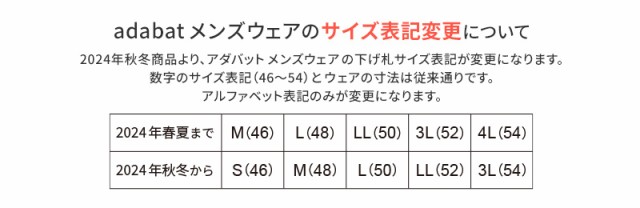 adabat メンズウェアのサイズ表記変更について

2024年秋冬商品より、アダバット メンズウェア の下げ札サイズ表記が変更になります。
数字のサイズ表記（46～54）とウェアの寸法は従来通りです。
アルファベット表記のみが変更になります。

| 2024年春夏まで | M(46) | L(48) | LL(50) | 3L(52) | 4L(54) |
|---|---|---|---|---|---|
| 2024年秋冬から | S(46) | M(48) | L(50) | LL(52) | 3L(54) |